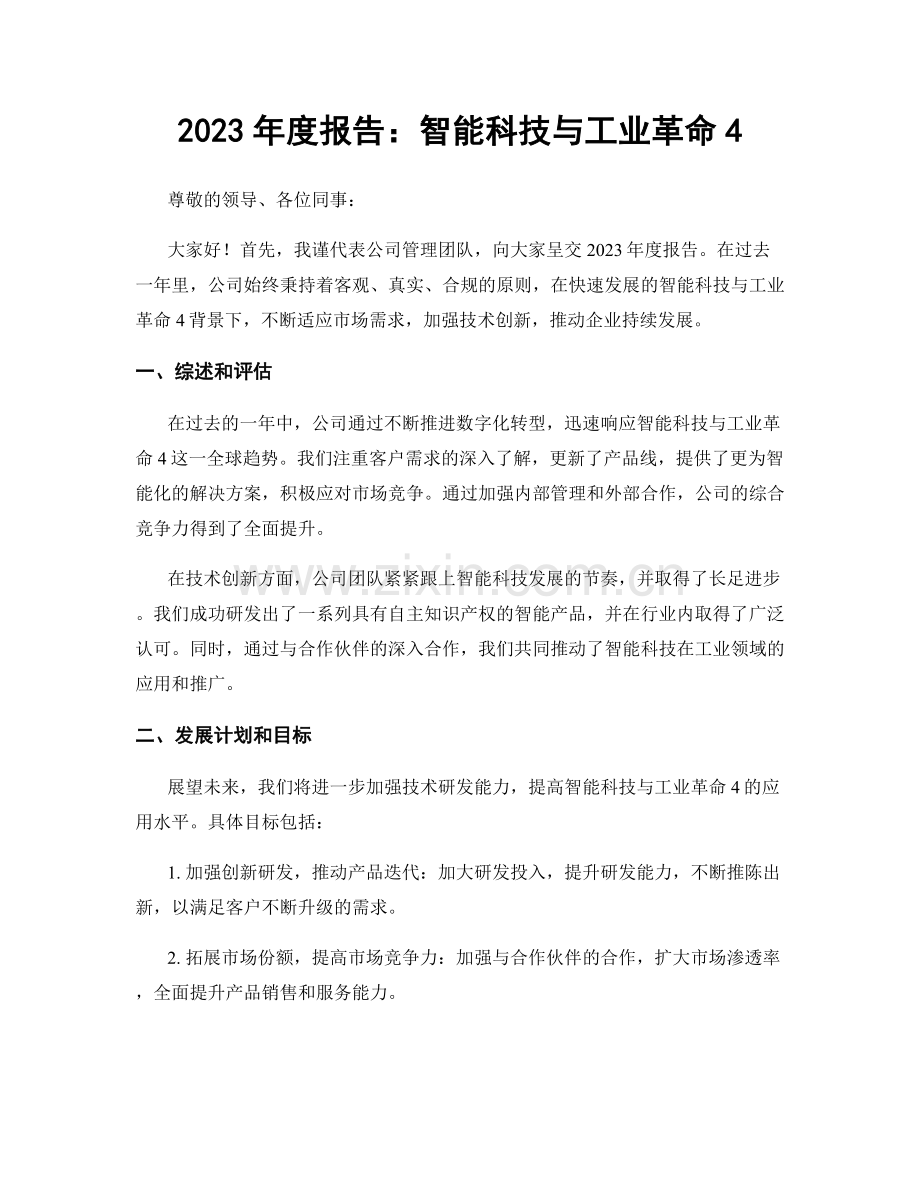 2023年度报告：智能科技与工业革命4

尊敬的领导、各位同事：

大家好！首先，我谨代表公司管理团队，向大家呈交2023年度报告。在过去一年里，公司始终秉持着客观、真实、合规的原则，在快速发展的智能科技与工业革命4背景下，不断适应市场需求，加强技术创新，推动企业持续发展。

一、综述和评估

在过去的一年中，公司通过不断推进数字化转型，迅速响应智能科技与工业革命4这一全球趋势。我们注重客户需求的深入了解，更新了产品线，提供了更为智能化的解决方案，积极应对市场竞争。通过加强内部管理和外部合作，公司的综合竞争力得到了全面提升。

在技术创新方面，公司团队紧紧跟上智能科技发展的节奏，并取得了长足进步。我们成功研发出了一系列具有自主知识产权的智能产品，并在行业内取得了广泛认可。同时，通过与合作伙伴的深入合作，我们共同推动了智能科技在工业领域的应用和推广。

二、发展计划和目标

展望未来，我们将进一步加强技术研发能力，提高智能科技与工业革命4的应用水平。具体目标包括：

1.加强创新研发，推动产品迭代：加大研发投入，提升研发能力，不断推陈出新，以满足客户不断升级的需求。

2.拓展市场份额，提高市场竞争力：加强与合作伙伴的合作，扩大市场渗透率，全面提升产品销售和服务能力。

www.zixin.com.cn